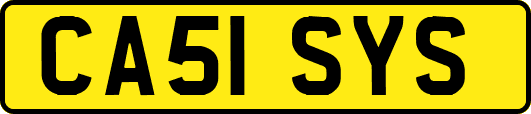 CA51 SYS